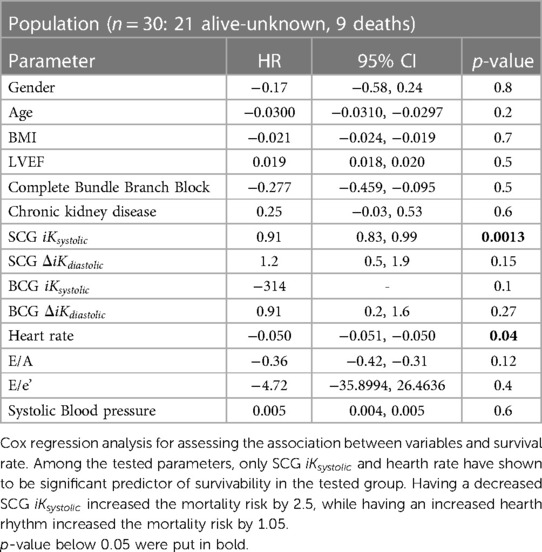 Population ($n = 30$: 21 alive-unknown, 9 deaths)

| Parameter | HR | 95% CI | $p$-value |
|---|---|---|---|
| Gender | −0.17 | −0.58, 0.24 | 0.8 |
| Age | −0.0300 | −0.0310, −0.0297 | 0.2 |
| BMI | −0.021 | −0.024, −0.019 | 0.7 |
| LVEF | 0.019 | 0.018, 0.020 | 0.5 |
| Complete Bundle Branch Block | −0.277 | −0.459, −0.095 | 0.5 |
| Chronic kidney disease | 0.25 | −0.03, 0.53 | 0.6 |
| SCG $iK_{systolic}$ | 0.91 | 0.83, 0.99 | **0.0013** |
| SCG $\Delta iK_{diastolic}$ | 1.2 | 0.5, 1.9 | 0.15 |
| BCG $iK_{systolic}$ | −314 | - | 0.1 |
| BCG $\Delta iK_{diastolic}$ | 0.91 | 0.2, 1.6 | 0.27 |
| Heart rate | −0.050 | −0.051, −0.050 | **0.04** |
| E/A | −0.36 | −0.42, −0.31 | 0.12 |
| E/e' | −4.72 | −35.8994, 26.4636 | 0.4 |
| Systolic Blood pressure | 0.005 | 0.004, 0.005 | 0.6 |

Cox regression analysis for assessing the association between variables and survival rate. Among the tested parameters, only SCG $iK_{systolic}$ and hearth rate have shown to be significant predictor of survivability in the tested group. Having a decreased SCG $iK_{systolic}$ increased the mortality risk by 2.5, while having an increased hearth rhythm increased the mortality risk by 1.05.
$p$-value below 0.05 were put in bold.